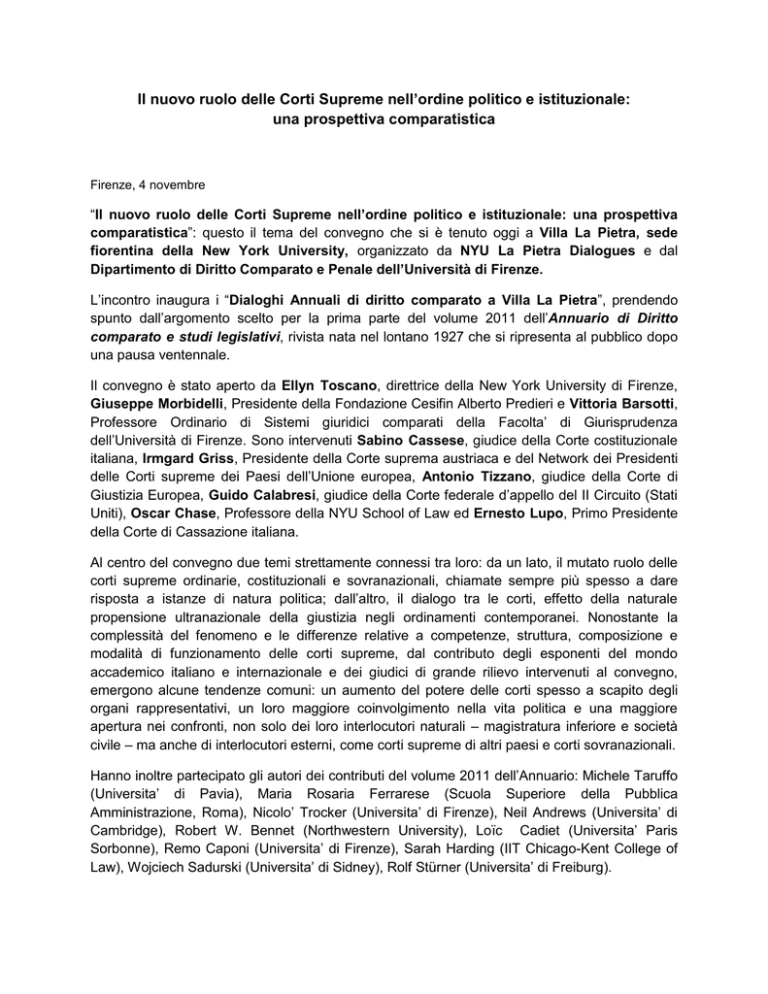 Il nuovo ruolo delle Corti Supreme nell'ordine politico e istituzionale: una prospettiva comparatistica

Firenze, 4 novembre

"Il nuovo ruolo delle Corti Supreme nell'ordine politico e istituzionale: una prospettiva comparatistica": questo il tema del convegno che si è tenuto oggi a Villa La Pietra, sede fiorentina della New York University, organizzato da NYU La Pietra Dialogues e dal Dipartimento di Diritto Comparato e Penale dell'Università di Firenze.

L'incontro inaugura i "Dialoghi Annuali di diritto comparato a Villa La Pietra", prendendo spunto dall'argomento scelto per la prima parte del volume 2011 dell'Annuario di Diritto comparato e studi legislativi, rivista nata nel lontano 1927 che si ripresenta al pubblico dopo una pausa ventennale.

Il convegno è stato aperto da Ellyn Toscano, direttrice della New York University di Firenze, Giuseppe Morbidelli, Presidente della Fondazione Cesifin Alberto Predieri e Vittoria Barsotti, Professore Ordinario di Sistemi giuridici comparati della Facolta' di Giurisprudenza dell'Università di Firenze. Sono intervenuti Sabino Cassese, giudice della Corte costituzionale italiana, Irmgard Griss, Presidente della Corte suprema austriaca e del Network dei Presidenti delle Corti supreme dei Paesi dell'Unione europea, Antonio Tizzano, giudice della Corte di Giustizia Europea, Guido Calabresi, giudice della Corte federale d'appello del II Circuito (Stati Uniti), Oscar Chase, Professore della NYU School of Law ed Ernesto Lupo, Primo Presidente della Corte di Cassazione italiana.

Al centro del convegno due temi strettamente connessi tra loro: da un lato, il mutato ruolo delle corti supreme ordinarie, costituzionali e sovranazionali, chiamate sempre più spesso a dare risposta a istanze di natura politica; dall'altro, il dialogo tra le corti, effetto della naturale propensione ultranazionale della giustizia negli ordinamenti contemporanei. Nonostante la complessità del fenomeno e le differenze relative a competenze, struttura, composizione e modalità di funzionamento delle corti supreme, dal contributo degli esponenti del mondo accademico italiano e internazionale e dei giudici di grande rilievo intervenuti al convegno, emergono alcune tendenze comuni: un aumento del potere delle corti spesso a scapito degli organi rappresentativi, un loro maggiore coinvolgimento nella vita politica e una maggiore apertura nei confronti, non solo dei loro interlocutori naturali – magistratura inferiore e società civile – ma anche di interlocutori esterni, come corti supreme di altri paesi e corti sovranazionali.

Hanno inoltre partecipato gli autori dei contributi del volume 2011 dell'Annuario: Michele Taruffo (Universita' di Pavia), Maria Rosaria Ferrarese (Scuola Superiore della Pubblica Amministrazione, Roma), Nicolo' Trocker (Universita' di Firenze), Neil Andrews (Universita' di Cambridge), Robert W. Bennet (Northwestern University), Loïc Cadiet (Universita' Paris Sorbonne), Remo Caponi (Universita' di Firenze), Sarah Harding (IIT Chicago-Kent College of Law), Wojciech Sadurski (Universita' di Sidney), Rolf Stürner (Universita' di Freiburg).